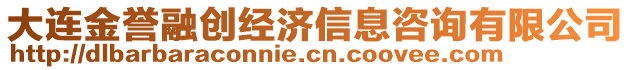 大连金誉融创经济信息咨询有限公司
http://dlbarbaraconnie.cn.coovee.com